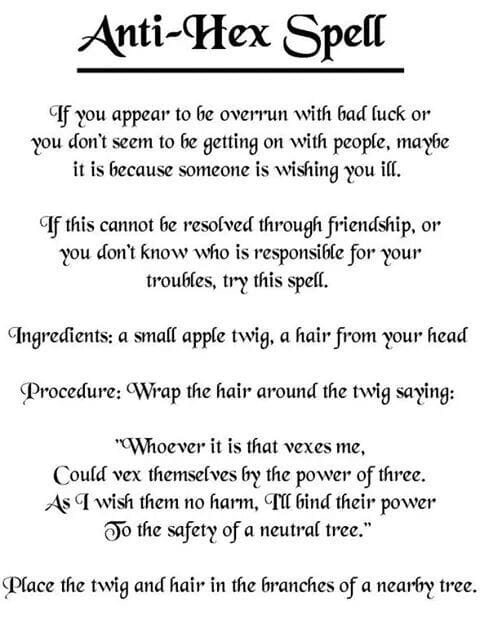 Anti-Hex Spell

If you appear to be overrun with bad luck or you don't seem to be getting on with people, maybe it is because someone is wishing you ill.

If this cannot be resolved through friendship, or you don't know who is responsible for your troubles, try this spell.

Ingredients: a small apple twig, a hair from your head

Procedure: Wrap the hair around the twig saying:

"Whoever it is that vexes me,
Could vex themselves by the power of three.
As I wish them no harm, I'll bind their power
To the safety of a neutral tree."

Place the twig and hair in the branches of a nearby tree.